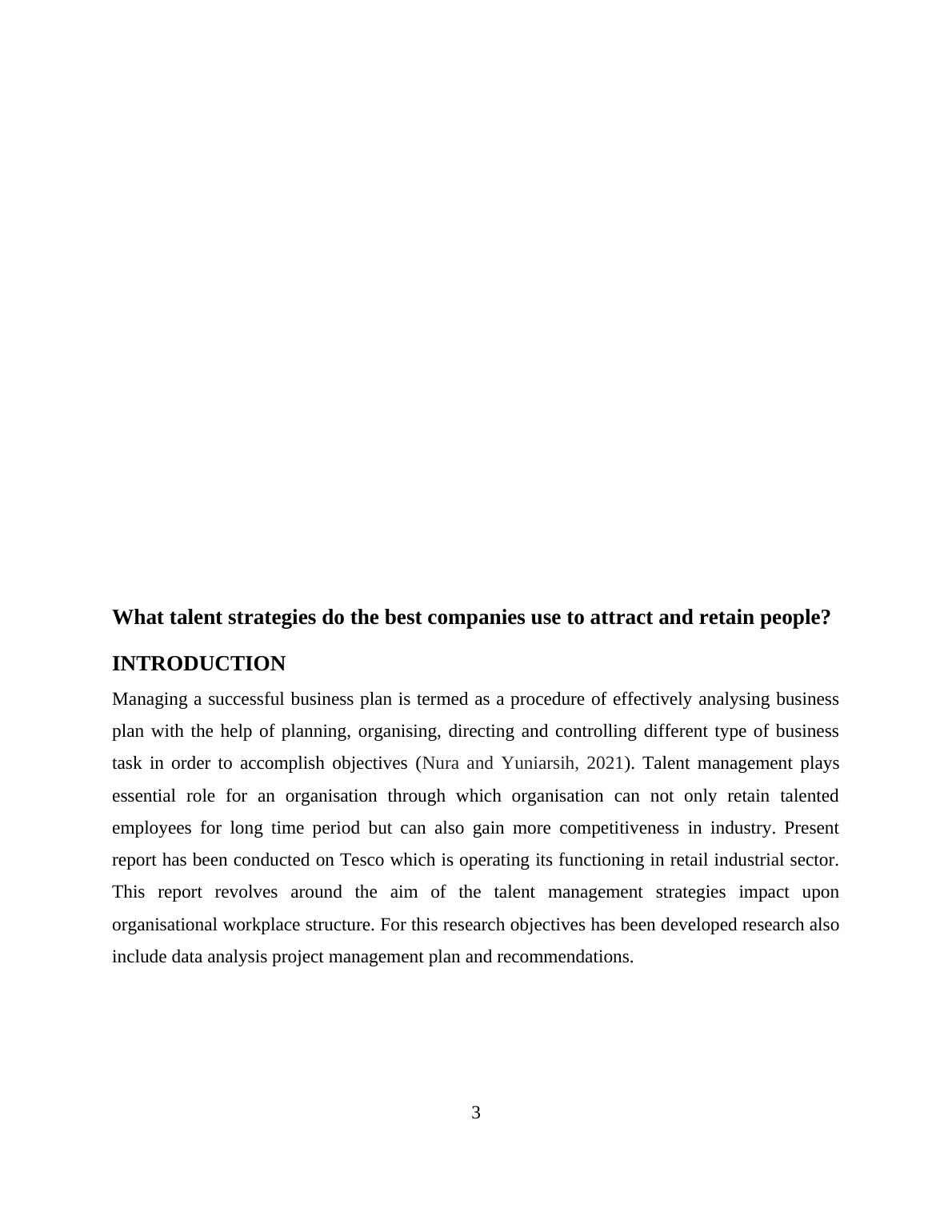 What talent strategies do the best companies use to attract and retain people?

INTRODUCTION

Managing a successful business plan is termed as a procedure of effectively analysing business plan with the help of planning, organising, directing and controlling different type of business task in order to accomplish objectives (Nura and Yuniarsih, 2021). Talent management plays essential role for an organisation through which organisation can not only retain talented employees for long time period but can also gain more competitiveness in industry. Present report has been conducted on Tesco which is operating its functioning in retail industrial sector. This report revolves around the aim of the talent management strategies impact upon organisational workplace structure. For this research objectives has been developed research also include data analysis project management plan and recommendations.

3